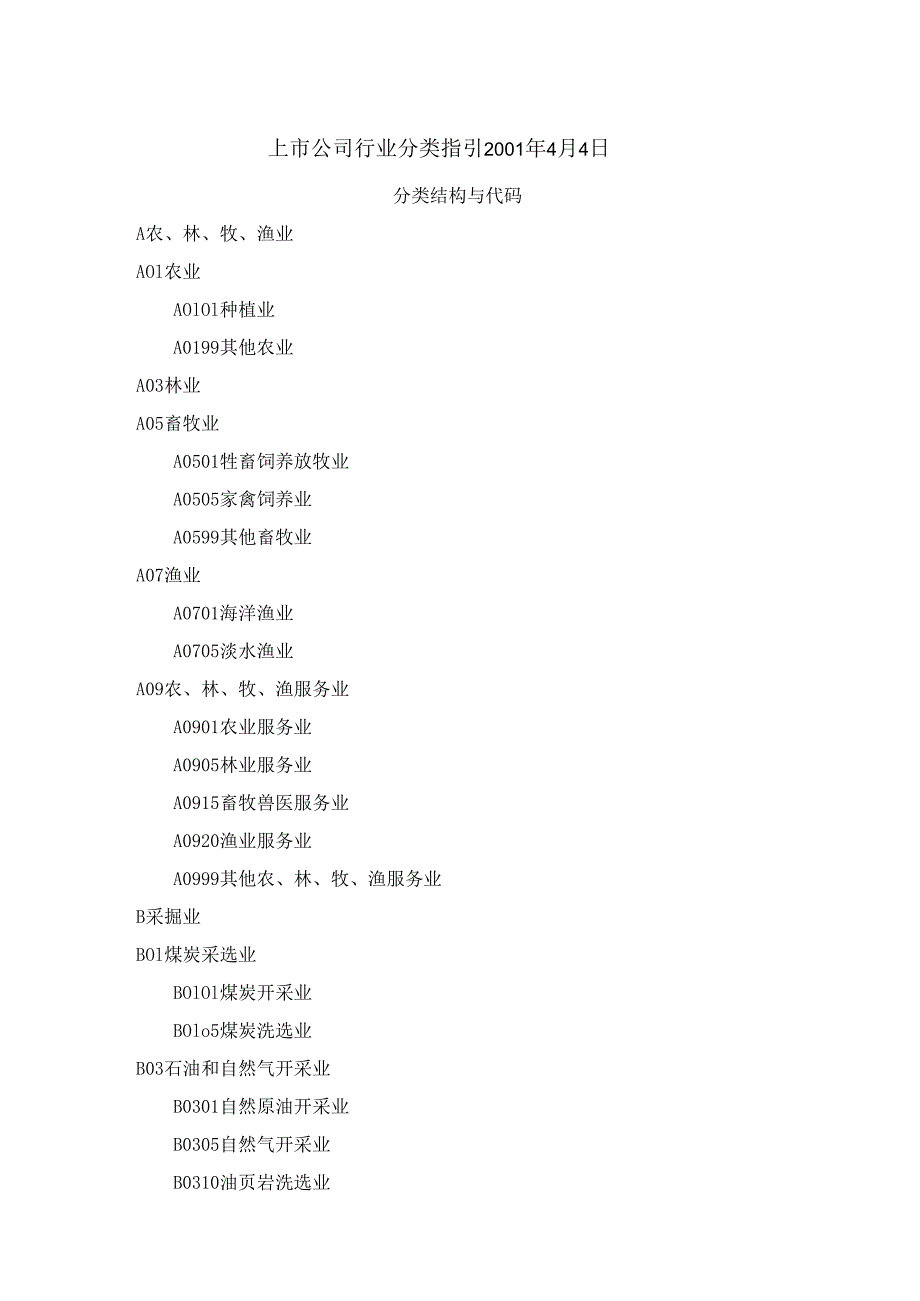 上市公司行业分类指引2001年4月4日

分类结构与代码

A农、林、牧、渔业

A01农业

A0101种植业

A0199其他农业

A03林业

A05畜牧业

A0501牲畜饲养放牧业

A0505家禽饲养业

A0599其他畜牧业

A07渔业

A0701海洋渔业

A0705淡水渔业

A09农、林、牧、渔服务业

A0901农业服务业

A0905林业服务业

A0915畜牧兽医服务业

A0920渔业服务业

A0999其他农、林、牧、渔服务业

B采掘业

B01煤炭采选业

B0101煤炭开采业

B01o5煤炭洗选业

B03石油和自然气开采业

B0301自然原油开采业

B0305自然气开采业

B0310油页岩洗选业